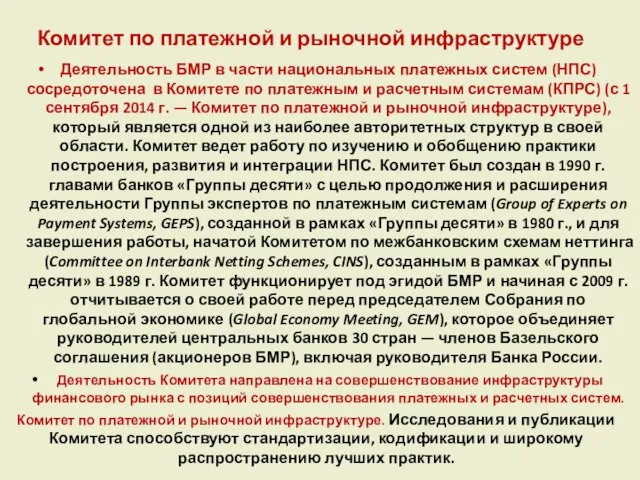 Комитет по платежной и рыночной инфраструктуре

• Деятельность БМР в части национальных платежных систем (НПС) сосредоточена в Комитете по платежным и расчетным системам (КПРС) (с 1 сентября 2014 г. — Комитет по платежной и рыночной инфраструктуре), который является одной из наиболее авторитетных структур в своей области. Комитет ведет работу по изучению и обобщению практики построения, развития и интеграции НПС. Комитет был создан в 1990 г. главами банков «Группы десяти» с целью продолжения и расширения деятельности Группы экспертов по платежным системам (Group of Experts on Payment Systems, GEPS), созданной в рамках «Группы десяти» в 1980 г., и для завершения работы, начатой Комитетом по межбанковским схемам неттинга (Committee on Interbank Netting Schemes, CINS), созданным в рамках «Группы десяти» в 1989 г. Комитет функционирует под эгидой БМР и начиная с 2009 г. отчитывается о своей работе перед председателем Собрания по глобальной экономике (Global Economy Meeting, GEM), которое объединяет руководителей центральных банков 30 стран — членов Базельского соглашения (акционеров БМР), включая руководителя Банка России.

• Деятельность Комитета направлена на совершенствование инфраструктуры финансового рынка с позиций совершенствования платежных и расчетных систем.

Комитет по платежной и рыночной инфраструктуре. Исследования и публикации Комитета способствуют стандартизации, кодификации и широкому распространению лучших практик.